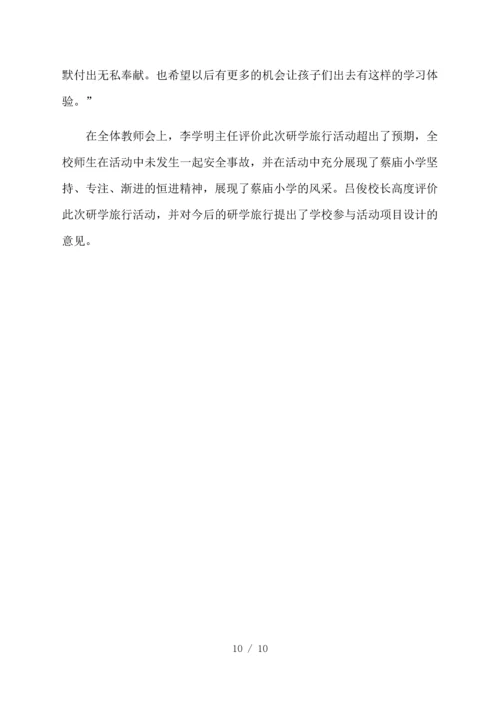 默付出无私奉献。也希望以后有更多的机会让孩子们出去有这样的学习体验。”

在全体教师会上，李学明主任评价此次研学旅行活动超出了预期，全校师生在活动中未发生一起安全事故，并在活动中充分展现了蔡庙小学坚持、专注、渐进的恒进精神，展现了蔡庙小学的风采。吕俊校长高度评价此次研学旅行活动，并对今后的研学旅行提出了学校参与活动项目设计的意见。

10 / 10